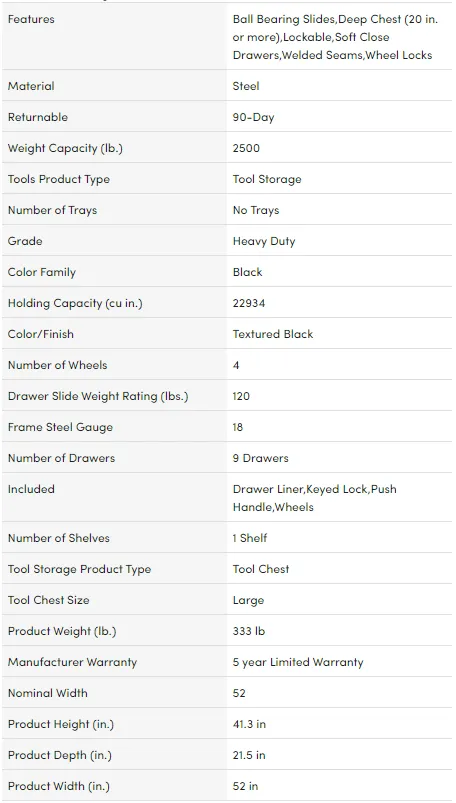 | Features | Ball Bearing Slides,Deep Chest (20 in. or more),Lockable,Soft Close Drawers,Welded Seams,Wheel Locks |
|---|---|
| Material | Steel |
| Returnable | 90-Day |
| Weight Capacity (lb.) | 2500 |
| Tools Product Type | Tool Storage |
| Number of Trays | No Trays |
| Grade | Heavy Duty |
| Color Family | Black |
| Holding Capacity (cu in.) | 22934 |
| Color/Finish | Textured Black |
| Number of Wheels | 4 |
| Drawer Slide Weight Rating (lbs.) | 120 |
| Frame Steel Gauge | 18 |
| Number of Drawers | 9 Drawers |
| Included | Drawer Liner,Keyed Lock,Push Handle,Wheels |
| Number of Shelves | 1 Shelf |
| Tool Storage Product Type | Tool Chest |
| Tool Chest Size | Large |
| Product Weight (lb.) | 333 lb |
| Manufacturer Warranty | 5 year Limited Warranty |
| Nominal Width | 52 |
| Product Height (in.) | 41.3 in |
| Product Depth (in.) | 21.5 in |
| Product Width (in.) | 52 in |